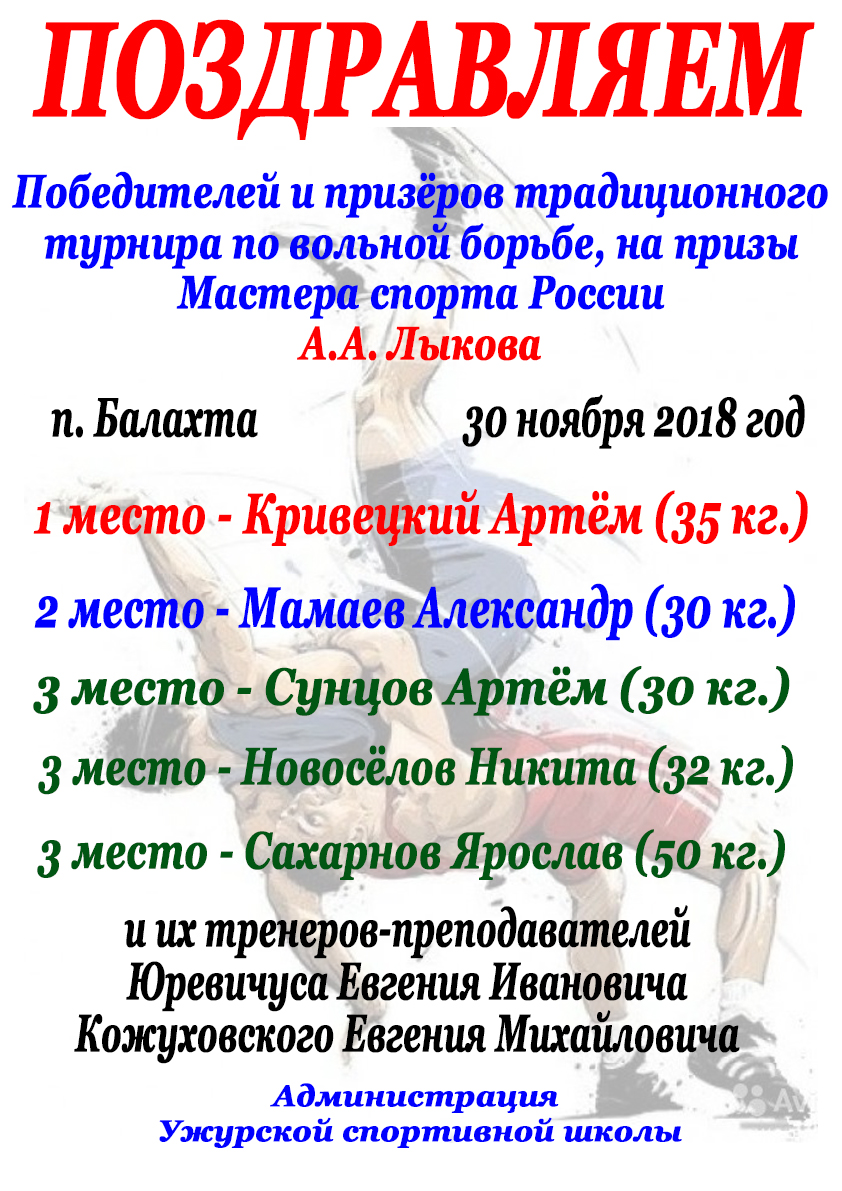 ПОЗДРАВЛЯЕМ

Победителей и призёров традиционного турнира по вольной борьбе, на призы Мастера спорта России
А.А. Лыкова

п. Балахта 30 ноября 2018 год

1 место - Кривецкий Артём (35 кг.)

2 место - Мамаев Александр (30 кг.)

3 место - Сунцов Артём (30 кг.)

3 место - Новосёлов Никита (32 кг.)

3 место - Сахарнов Ярослав (50 кг.)

и их тренеров-преподавателей
Юревичуса Евгения Ивановича
Кожуховского Евгения Михайловича

Администрация
Ужурской спортивной школы